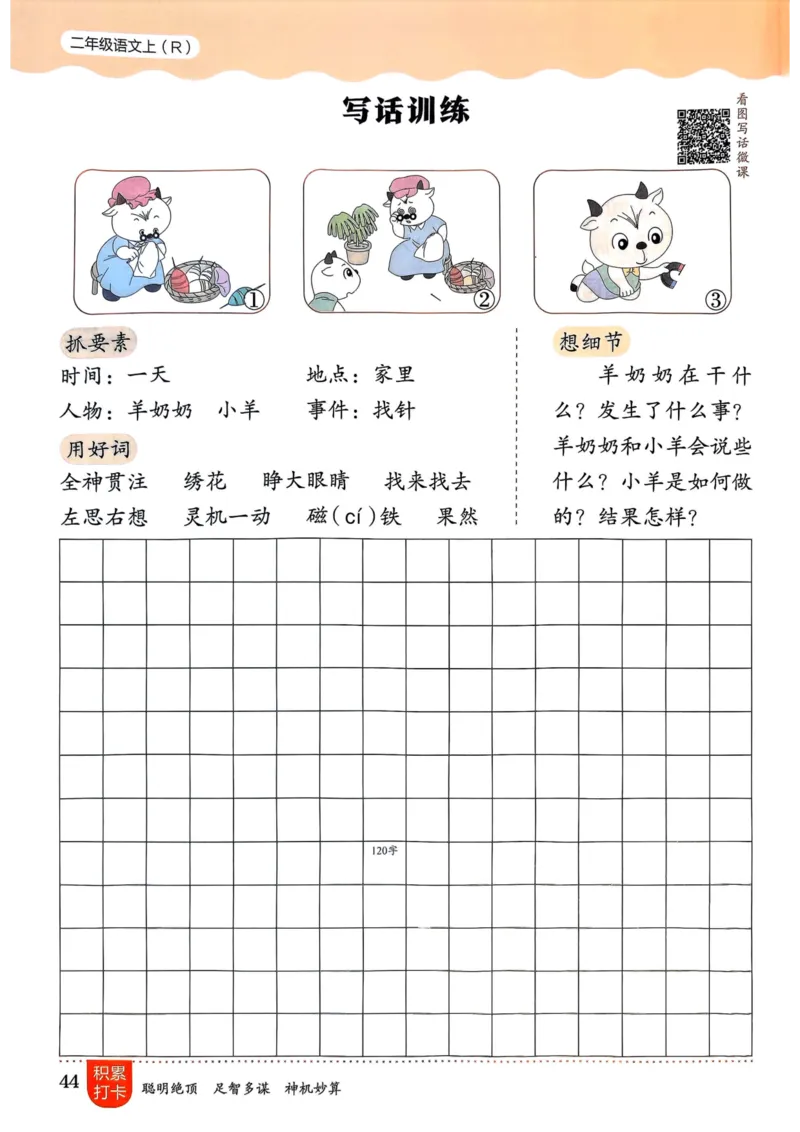 二年级语文上（R）

写话训练

看图写话微课

①
②
③

抓要素
时间：一天　　地点：家里
人物：羊奶奶　小羊　　事件：找针

用好词
全神贯注　绣花　睁大眼睛　找来找去
左思右想　灵机一动　磁（cí）铁　果然

想细节
羊奶奶在干什么？发生了什么事？羊奶奶和小羊会说些什么？小羊是如何做的？结果怎样？

120字

44 积累打卡　聪明绝顶　足智多谋　神机妙算